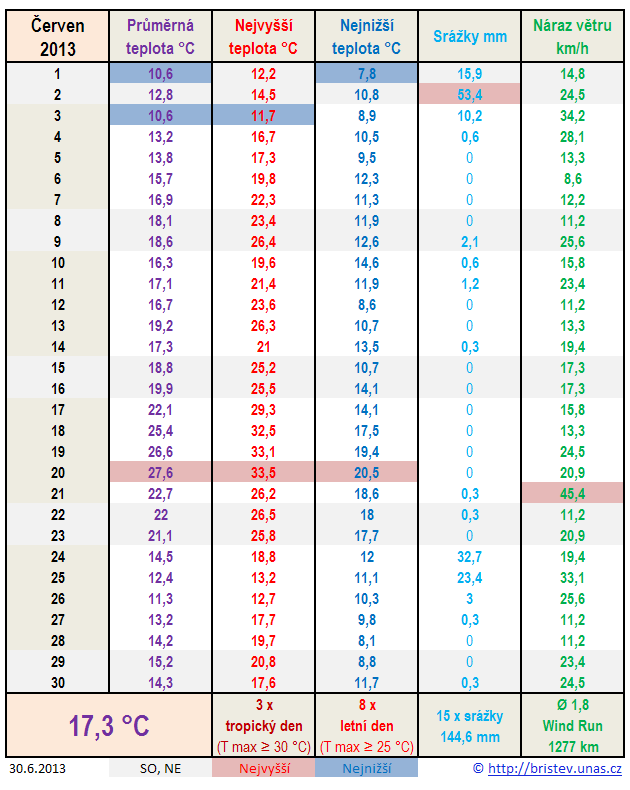 | Červen 2013 | Průměrná teplota °C | Nejvyšší teplota °C | Nejnižší teplota °C | Srážky mm | Náraz větru km/h |
|---|---|---|---|---|---|
| 1 | 10,6 | 12,2 | 7,8 | 15,9 | 14,8 |
| 2 | 12,8 | 14,5 | 10,8 | 53,4 | 24,5 |
| 3 | 10,6 | 11,7 | 8,9 | 10,2 | 34,2 |
| 4 | 13,2 | 16,7 | 10,5 | 0,6 | 28,1 |
| 5 | 13,8 | 17,3 | 9,5 | 0 | 13,3 |
| 6 | 15,7 | 19,8 | 12,3 | 0 | 8,6 |
| 7 | 16,9 | 22,3 | 11,3 | 0 | 12,2 |
| 8 | 18,1 | 23,4 | 11,9 | 0 | 11,2 |
| 9 | 18,6 | 26,4 | 12,6 | 2,1 | 25,6 |
| 10 | 16,3 | 19,6 | 14,6 | 0,6 | 15,8 |
| 11 | 17,1 | 21,4 | 11,9 | 1,2 | 23,4 |
| 12 | 16,7 | 23,6 | 8,6 | 0 | 11,2 |
| 13 | 19,2 | 26,3 | 10,7 | 0 | 13,3 |
| 14 | 17,3 | 21 | 13,5 | 0,3 | 19,4 |
| 15 | 18,8 | 25,2 | 10,7 | 0 | 17,3 |
| 16 | 19,9 | 25,5 | 14,1 | 0 | 17,3 |
| 17 | 22,1 | 29,3 | 14,1 | 0 | 15,8 |
| 18 | 25,4 | 32,5 | 17,5 | 0 | 13,3 |
| 19 | 26,6 | 33,1 | 19,4 | 0 | 24,5 |
| 20 | 27,6 | 33,5 | 20,5 | 0 | 20,9 |
| 21 | 22,7 | 26,2 | 18,6 | 0,3 | 45,4 |
| 22 | 22 | 26,5 | 18 | 0,3 | 11,2 |
| 23 | 21,1 | 25,8 | 17,7 | 0 | 20,9 |
| 24 | 14,5 | 18,8 | 12 | 32,7 | 19,4 |
| 25 | 12,4 | 13,2 | 11,1 | 23,4 | 33,1 |
| 26 | 11,3 | 12,7 | 10,3 | 3 | 25,6 |
| 27 | 13,2 | 17,7 | 9,8 | 0,3 | 11,2 |
| 28 | 14,2 | 19,7 | 8,1 | 0 | 11,2 |
| 29 | 15,2 | 20,8 | 8,8 | 0 | 23,4 |
| 30 | 14,3 | 17,6 | 11,7 | 0,3 | 24,5 |
| 17,3 °C | | 3 x tropický den (T max ≥ 30 °C) | 8 x letní den (T max ≥ 25 °C) | 15 x srážky 144,6 mm | Ø 1,8 Wind Run 1277 km |

30.6.2013 SO, NE Nejvyšší Nejnižší © http://bristev.unas.cz